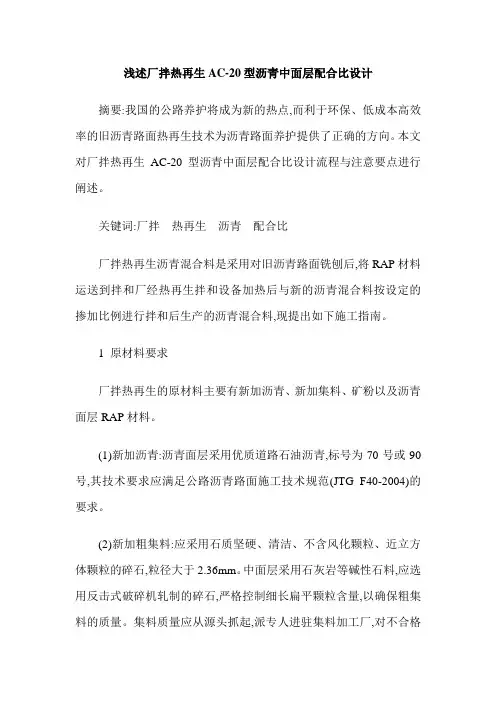 浅述厂拌热再生 AC-20 型沥青中面层配合比设计

摘要:我国的公路养护将成为新的热点,而利于环保、低成本高效率的旧沥青路面热再生技术为沥青路面养护提供了正确的方向。本文对厂拌热再生 AC-20 型沥青中面层配合比设计流程与注意要点进行阐述。

关键词:厂拌　热再生　沥青　配合比

厂拌热再生沥青混合料是采用对旧沥青路面铣刨后,将 RAP 材料运送到拌和厂经热再生拌和设备加热后与新的沥青混合料按设定的掺加比例进行拌和后生产的沥青混合料,现提出如下施工指南。

1 原材料要求

厂拌热再生的原材料主要有新加沥青、新加集料、矿粉以及沥青面层 RAP 材料。

(1)新加沥青:沥青面层采用优质道路石油沥青,标号为 70 号或 90 号,其技术要求应满足公路沥青路面施工技术规范(JTG F40-2004)的要求。

(2)新加粗集料:应采用石质坚硬、清洁、不含风化颗粒、近立方体颗粒的碎石,粒径大于 2.36mm。中面层采用石灰岩等碱性石料,应选用反击式破碎机轧制的碎石,严格控制细长扁平颗粒含量,以确保粗集料的质量。集料质量应从源头抓起,派专人进驻集料加工厂,对不合格